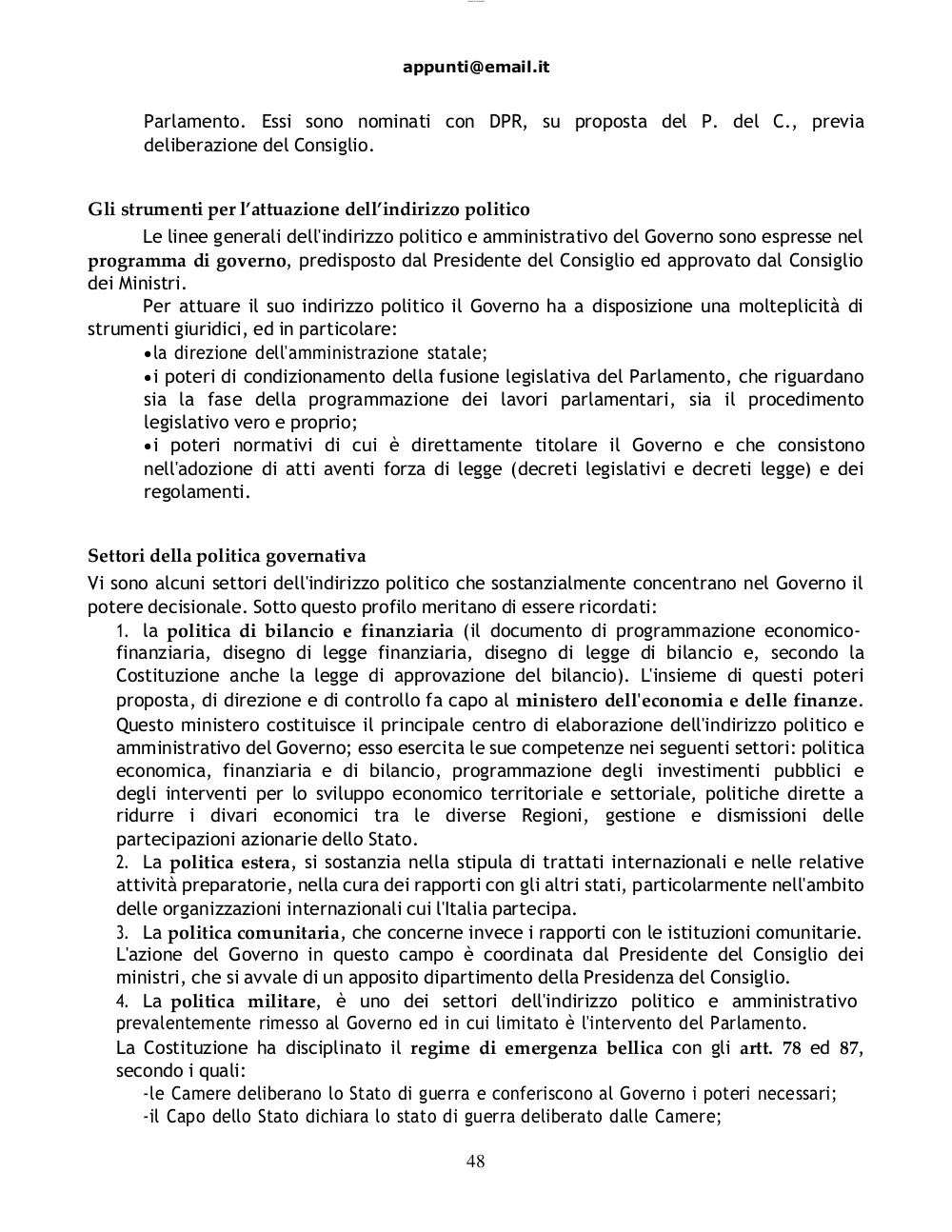 appunti@email.it

Parlamento. Essi sono nominati con DPR, su proposta del P. del C., previa deliberazione del Consiglio.

Gli strumenti per l'attuazione dell'indirizzo politico

Le linee generali dell'indirizzo politico e amministrativo del Governo sono espresse nel programma di governo, predisposto dal Presidente del Consiglio ed approvato dal Consiglio dei Ministri.

Per attuare il suo indirizzo politico il Governo ha a disposizione una molteplicità di strumenti giuridici, ed in particolare:
•la direzione dell'amministrazione statale;
•i poteri di condizionamento della fusione legislativa del Parlamento, che riguardano sia la fase della programmazione dei lavori parlamentari, sia il procedimento legislativo vero e proprio;
•i poteri normativi di cui è direttamente titolare il Governo e che consistono nell'adozione di atti aventi forza di legge (decreti legislativi e decreti legge) e dei regolamenti.

Settori della politica governativa

Vi sono alcuni settori dell'indirizzo politico che sostanzialmente concentrano nel Governo il potere decisionale. Sotto questo profilo meritano di essere ricordati:
1. la politica di bilancio e finanziaria (il documento di programmazione economico-finanziaria, disegno di legge finanziaria, disegno di legge di bilancio e, secondo la Costituzione anche la legge di approvazione del bilancio). L'insieme di questi poteri proposta, di direzione e di controllo fa capo al ministero dell'economia e delle finanze. Questo ministero costituisce il principale centro di elaborazione dell'indirizzo politico e amministrativo del Governo; esso esercita le sue competenze nei seguenti settori: politica economica, finanziaria e di bilancio, programmazione degli investimenti pubblici e degli interventi per lo sviluppo economico territoriale e settoriale, politiche dirette a ridurre i divari economici tra le diverse Regioni, gestione e dismissioni delle partecipazioni azionarie dello Stato.
2. La politica estera, si sostanzia nella stipula di trattati internazionali e nelle relative attività preparatorie, nella cura dei rapporti con gli altri stati, particolarmente nell'ambito delle organizzazioni internazionali cui l'Italia partecipa.
3. La politica comunitaria, che concerne invece i rapporti con le istituzioni comunitarie. L'azione del Governo in questo campo è coordinata dal Presidente del Consiglio dei ministri, che si avvale di un apposito dipartimento della Presidenza del Consiglio.
4. La politica militare, è uno dei settori dell'indirizzo politico e amministrativo prevalentemente rimesso al Governo ed in cui limitato è l'intervento del Parlamento.
La Costituzione ha disciplinato il regime di emergenza bellica con gli artt. 78 ed 87, secondo i quali:
-le Camere deliberano lo Stato di guerra e conferiscono al Governo i poteri necessari;
-il Capo dello Stato dichiara lo stato di guerra deliberato dalle Camere;

48